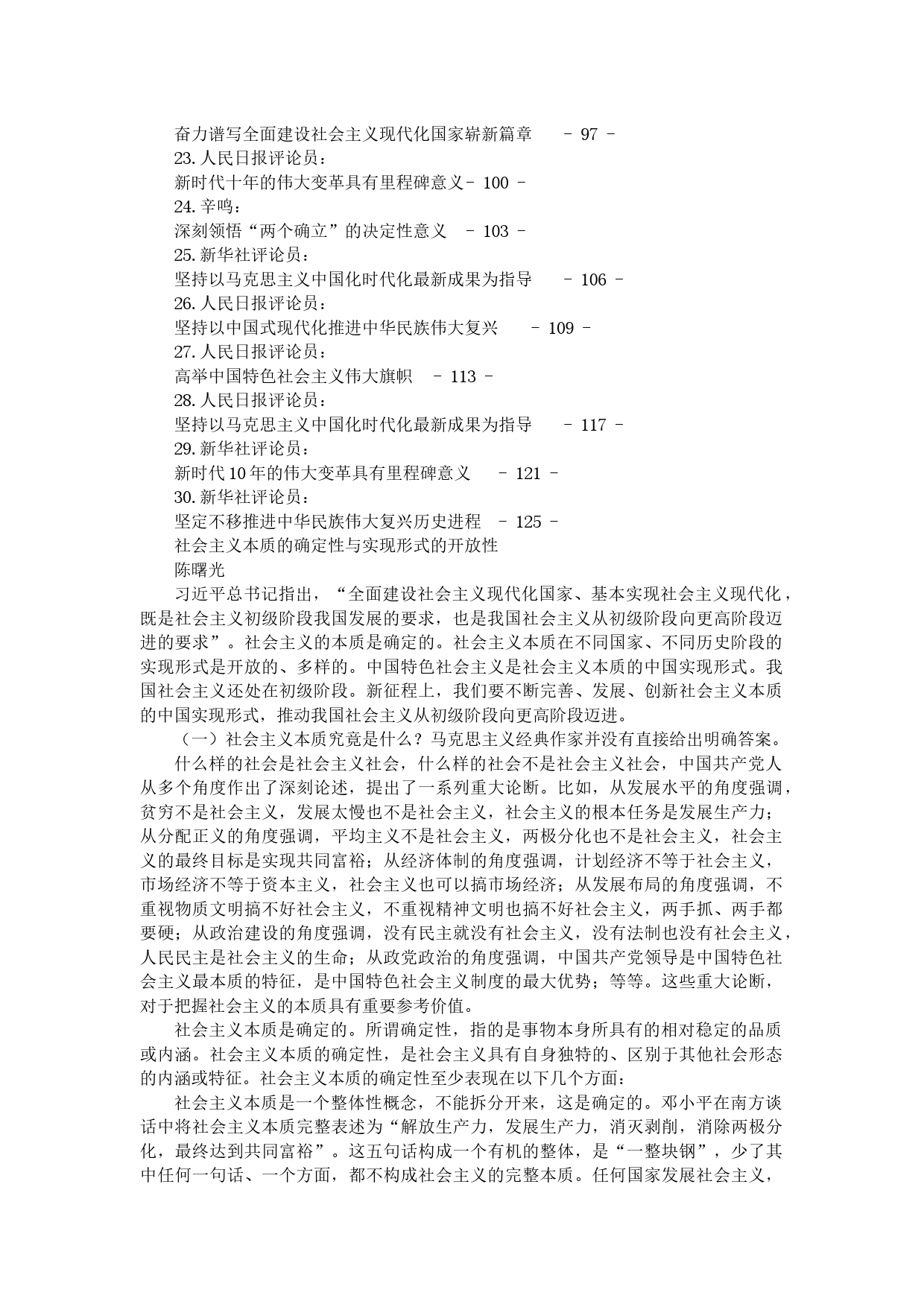 奋力谱写全面建设社会主义现代化国家崭新篇章 - 97 -
23.人民日报评论员：
新时代十年的伟大变革具有里程碑意义- 100 -
24.辛鸣：
深刻领悟“两个确立”的决定性意义 - 103 -
25.新华社评论员：
坚持以马克思主义中国化时代化最新成果为指导 - 106 -
26.人民日报评论员：
坚持以中国式现代化推进中华民族伟大复兴 - 109 -
27.人民日报评论员：
高举中国特色社会主义伟大旗帜 - 113 -
28.人民日报评论员：
坚持以马克思主义中国化时代化最新成果为指导 - 117 -
29.新华社评论员：
新时代10年的伟大变革具有里程碑意义 - 121 -
30.新华社评论员：
坚定不移推进中华民族伟大复兴历史进程 - 125 -
社会主义本质的确定性与实现形式的开放性
陈曙光

习近平总书记指出，“全面建设社会主义现代化国家、基本实现社会主义现代化，既是社会主义初级阶段我国发展的要求，也是我国社会主义从初级阶段向更高阶段迈进的要求”。社会主义的本质是确定的。社会主义本质在不同国家、不同历史阶段的实现形式是开放的、多样的。中国特色社会主义是社会主义本质的中国实现形式。我国社会主义还处在初级阶段。新征程上，我们要不断完善、发展、创新社会主义本质的中国实现形式，推动我国社会主义从初级阶段向更高阶段迈进。

（一）社会主义本质究竟是什么？马克思主义经典作家并没有直接给出明确答案。

什么样的社会是社会主义社会，什么样的社会不是社会主义社会，中国共产党人从多个角度作出了深刻论述，提出了一系列重大论断。比如，从发展水平的角度强调，贫穷不是社会主义，发展太慢也不是社会主义，社会主义的根本任务是发展生产力；从分配正义的角度强调，平均主义不是社会主义，两极分化也不是社会主义，社会主义的最终目标是实现共同富裕；从经济体制的角度强调，计划经济不等于社会主义，市场经济不等于资本主义，社会主义也可以搞市场经济；从发展布局的角度强调，不重视物质文明搞不好社会主义，不重视精神文明也搞不好社会主义，两手抓、两手都要硬；从政治建设的角度强调，没有民主就没有社会主义，没有法制也没有社会主义，人民民主是社会主义的生命；从政党政治的角度强调，中国共产党领导是中国特色社会主义最本质的特征，是中国特色社会主义制度的最大优势；等等。这些重大论断，对于把握社会主义的本质具有重要参考价值。

社会主义本质是确定的。所谓确定性，指的是事物本身所具有的相对稳定的品质或内涵。社会主义本质的确定性，是社会主义具有自身独特的、区别于其他社会形态的内涵或特征。社会主义本质的确定性至少表现在以下几个方面：

社会主义本质是一个整体性概念，不能拆分开来，这是确定的。邓小平在南方谈话中将社会主义本质完整表述为“解放生产力，发展生产力，消灭剥削，消除两极分化，最终达到共同富裕”。这五句话构成一个有机的整体，是“一整块钢”，少了其中任何一句话、一个方面，都不构成社会主义的完整本质。任何国家发展社会主义，